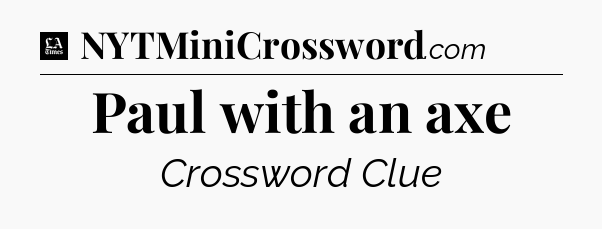 LA Times NYTMiniCrossword.com

Paul with an axe

Crossword Clue